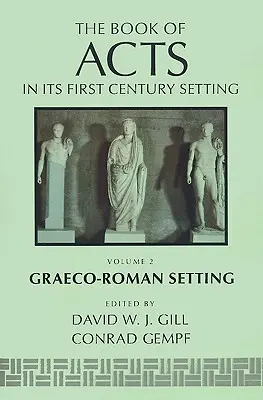 THE BOOK OF
ACTS
IN ITS FIRST CENTURY SETTING

VOLUME 2
GRAECO-ROMAN SETTING

EDITED BY
DAVID W. J. GILL
CONRAD GEMPF